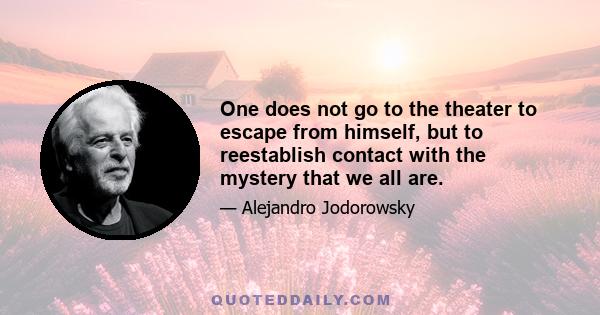 One does not go to the theater to escape from himself, but to reestablish contact with the mystery that we all are.

— Alejandro Jodorowsky

QUOTEDDAILY.COM